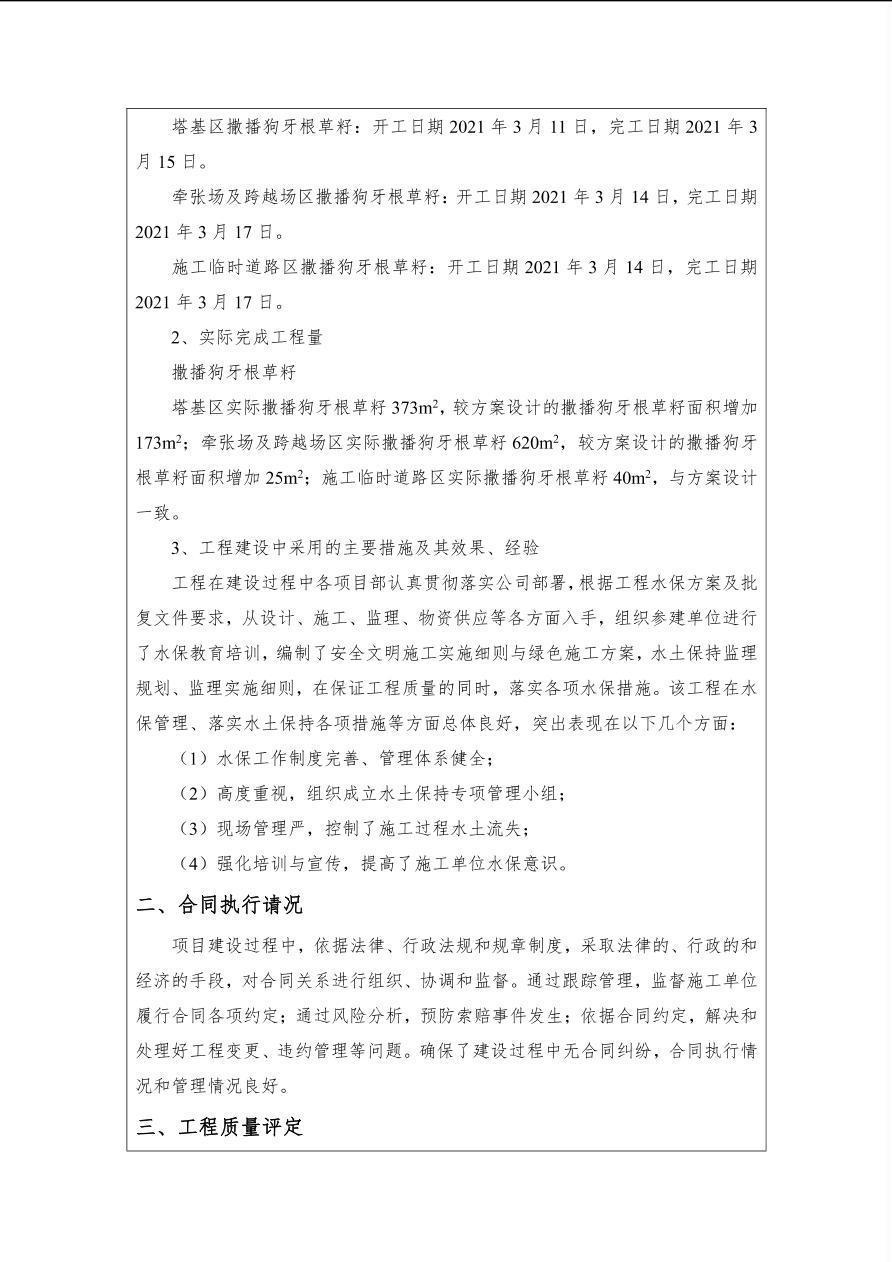 塔基区撒播狗牙根草籽：开工日期 2021 年 3 月 11 日，完工日期 2021 年 3 月 15 日。

牵张场及跨越场区撒播狗牙根草籽：开工日期 2021 年 3 月 14 日，完工日期 2021 年 3 月 17 日。

施工临时道路区撒播狗牙根草籽：开工日期 2021 年 3 月 14 日，完工日期 2021 年 3 月 17 日。

2、实际完成工程量

撒播狗牙根草籽

塔基区实际撒播狗牙根草籽 $373m^2$，较方案设计的撒播狗牙根草籽面积增加 $173m^2$；牵张场及跨越场区实际撒播狗牙根草籽 $620m^2$，较方案设计的撒播狗牙根草籽面积增加 $25m^2$；施工临时道路区实际撒播狗牙根草籽 $40m^2$，与方案设计一致。

3、工程建设中采用的主要措施及其效果、经验

工程在建设过程中各项目部认真贯彻落实公司部署，根据工程水保方案及批复文件要求，从设计、施工、监理、物资供应等各方面入手，组织参建单位进行了水保教育培训，编制了安全文明施工实施细则与绿色施工方案，水土保持监理规划、监理实施细则，在保证工程质量的同时，落实各项水保措施。该工程在水保管理、落实水土保持各项措施等方面总体良好，突出表现在以下几个方面：

（1）水保工作制度完善、管理体系健全；

（2）高度重视，组织成立水土保持专项管理小组；

（3）现场管理严，控制了施工过程水土流失；

（4）强化培训与宣传，提高了施工单位水保意识。

二、合同执行请况

项目建设过程中，依据法律、行政法规和规章制度，采取法律的、行政的和经济的手段，对合同关系进行组织、协调和监督。通过跟踪管理，监督施工单位履行合同各项约定；通过风险分析，预防索赔事件发生；依据合同约定，解决和处理好工程变更、违约管理等问题。确保了建设过程中无合同纠纷，合同执行情况和管理情况良好。

三、工程质量评定